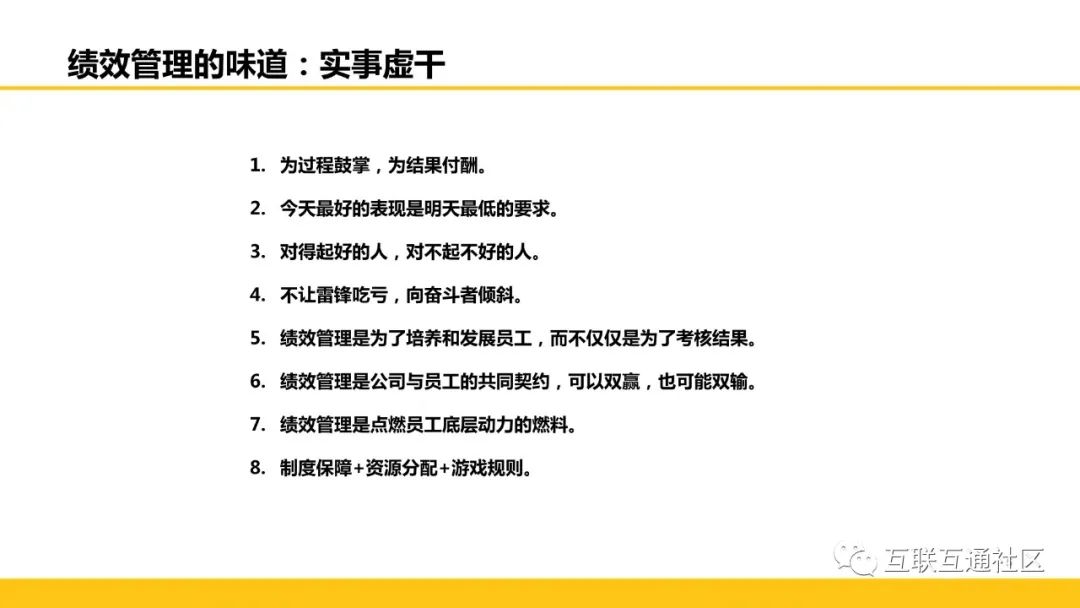 绩效管理的味道：实事虚干

1. 为过程鼓掌，为结果付酬。

2. 今天最好的表现是明天最低的要求。

3. 对得起好的人，对不起不好的人。

4. 不让雷锋吃亏，向奋斗者倾斜。

5. 绩效管理是为了培养和发展员工，而不仅仅是为了考核结果。

6. 绩效管理是公司与员工的共同契约，可以双赢，也可能双输。

7. 绩效管理是点燃员工底层动力的燃料。

8. 制度保障+资源分配+游戏规则。

互联互通社区